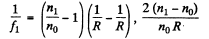 $\frac{1}{f_1} = \left(\frac{n_1}{n_0} - 1\right)\left(\frac{1}{R} - \frac{1}{R}\right), \frac{2(n_1 - n_0)}{n_0 R}$